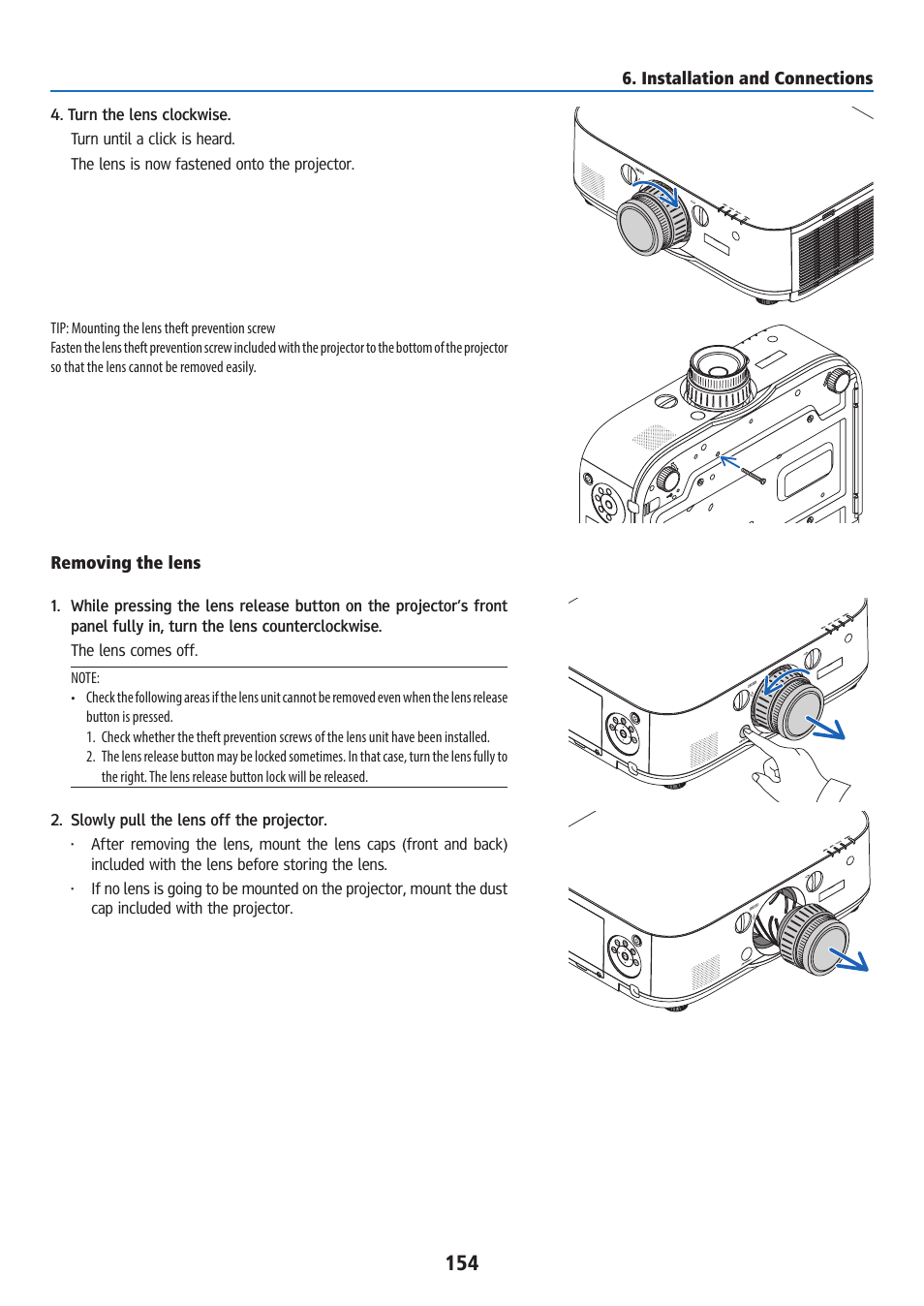 6. Installation and Connections

4. Turn the lens clockwise.

Turn until a click is heard.

The lens is now fastened onto the projector.

TIP: Mounting the lens theft prevention screw

Fasten the lens theft prevention screw included with the projector to the bottom of the projector so that the lens cannot be removed easily.

Removing the lens

1. While pressing the lens release button on the projector's front panel fully in, turn the lens counterclockwise.

The lens comes off.

NOTE:

• Check the following areas if the lens unit cannot be removed even when the lens release button is pressed.

1. Check whether the theft prevention screws of the lens unit have been installed.

2. The lens release button may be locked sometimes. In that case, turn the lens fully to the right. The lens release button lock will be released.

2. Slowly pull the lens off the projector.

· After removing the lens, mount the lens caps (front and back) included with the lens before storing the lens.

· If no lens is going to be mounted on the projector, mount the dust cap included with the projector.

154